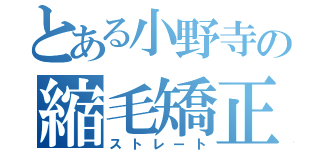 とある小野寺の
縮毛矯正
ストレート